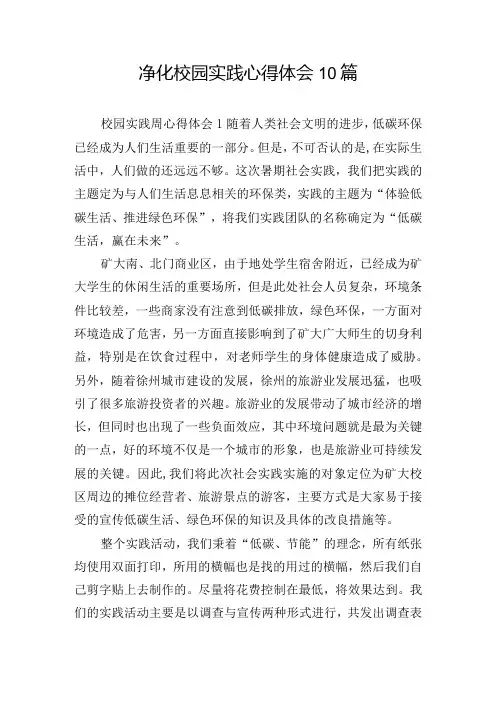 净化校园实践心得体会 10 篇

校园实践周心得体会 1 随着人类社会文明的进步，低碳环保已经成为人们生活重要的一部分。但是，不可否认的是，在实际生活中，人们做的还远远不够。这次暑期社会实践，我们把实践的主题定为与人们生活息息相关的环保类，实践的主题为“体验低碳生活、推进绿色环保”，将我们实践团队的名称确定为“低碳生活，赢在未来”。

矿大南、北门商业区，由于地处学生宿舍附近，已经成为矿大学生的休闲生活的重要场所，但是此处社会人员复杂，环境条件比较差，一些商家没有注意到低碳排放，绿色环保，一方面对环境造成了危害，另一方面直接影响到了矿大广大师生的切身利益，特别是在饮食过程中，对老师学生的身体健康造成了威胁。另外，随着徐州城市建设的发展，徐州的旅游业发展迅猛，也吸引了很多旅游投资者的兴趣。旅游业的发展带动了城市经济的增长，但同时也出现了一些负面效应，其中环境问题就是最为关键的一点，好的环境不仅是一个城市的形象，也是旅游业可持续发展的关键。因此，我们将此次社会实践实施的对象定位为矿大校区周边的摊位经营者、旅游景点的游客，主要方式是大家易于接受的宣传低碳生活、绿色环保的知识及具体的改良措施等。

整个实践活动，我们秉着“低碳、节能”的理念，所有纸张均使用双面打印，所用的横幅也是找的用过的横幅，然后我们自己剪字贴上去制作的。尽量将花费控制在最低，将效果达到。我们的实践活动主要是以调查与宣传两种形式进行，共发出调查表